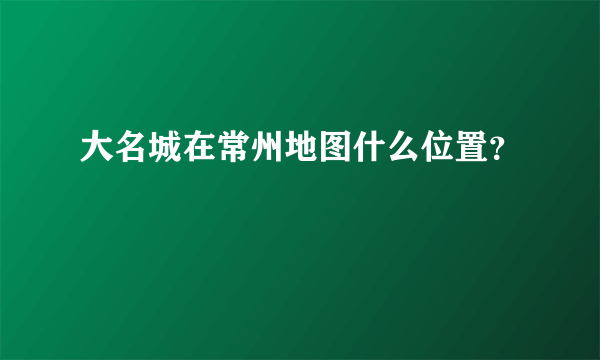 大名城在常州地图什么位置?